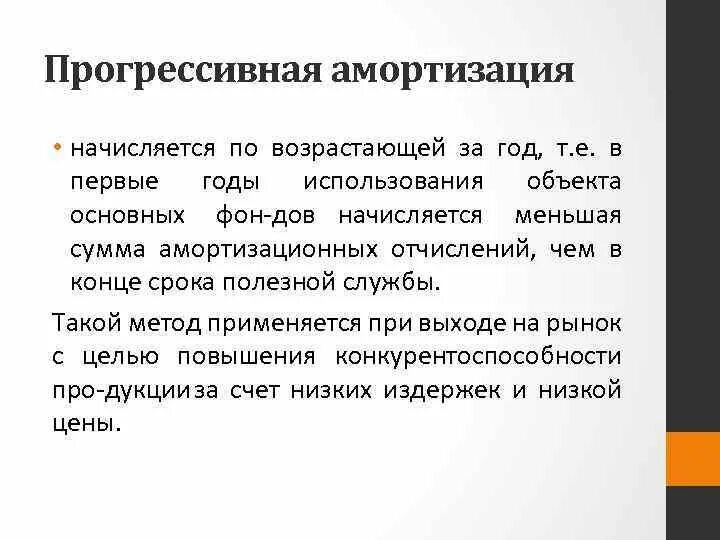 Прогрессивная амортизация

• начисляется по возрастающей за год, т.е. в первые годы использования объекта основных фон-дов начисляется меньшая сумма амортизационных отчислений, чем в конце срока полезной службы.

Такой метод применяется при выходе на рынок с целью повышения конкурентоспособности про-дукцииза счет низких издержек и низкой цены.